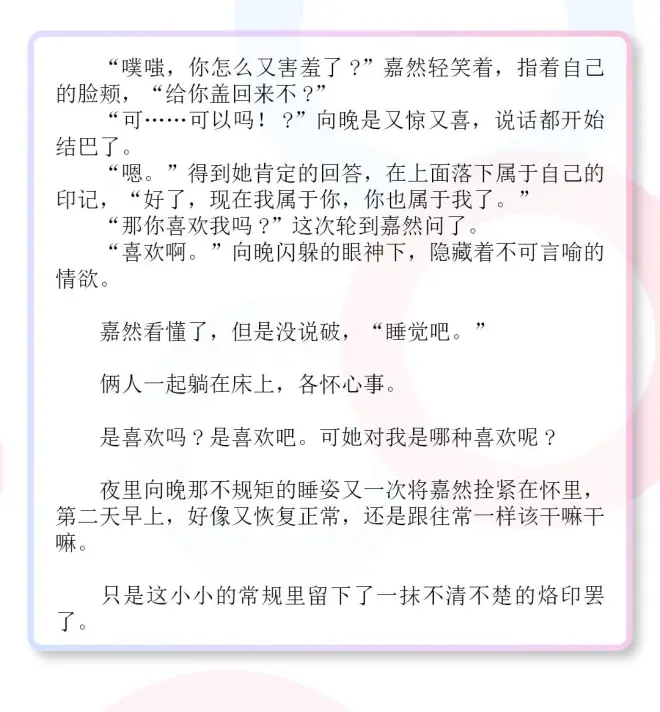 “噗嗤，你怎么又害羞了？”嘉然轻笑着，指着自己的脸颊，“给你盖回来不？”

“可……可以吗！？”向晚是又惊又喜，说话都开始结巴了。

“嗯。”得到她肯定的回答，在上面落下属于自己的印记，“好了，现在我属于你，你也属于我了。”

“那你喜欢我吗？”这次轮到嘉然问了。

“喜欢啊。”向晚闪躲的眼神下，隐藏着不可言喻的情欲。

嘉然看懂了，但是没说破，“睡觉吧。”

俩人一起躺在床上，各怀心事。

是喜欢吗？是喜欢吧。可她对我是哪种喜欢呢？

夜里向晚那不规矩的睡姿又一次将嘉然拴紧在怀里，第二天早上，好像又恢复正常，还是跟往常一样该干嘛干嘛。

只是这小小的常规里留下了一抹不清不楚的烙印罢了。